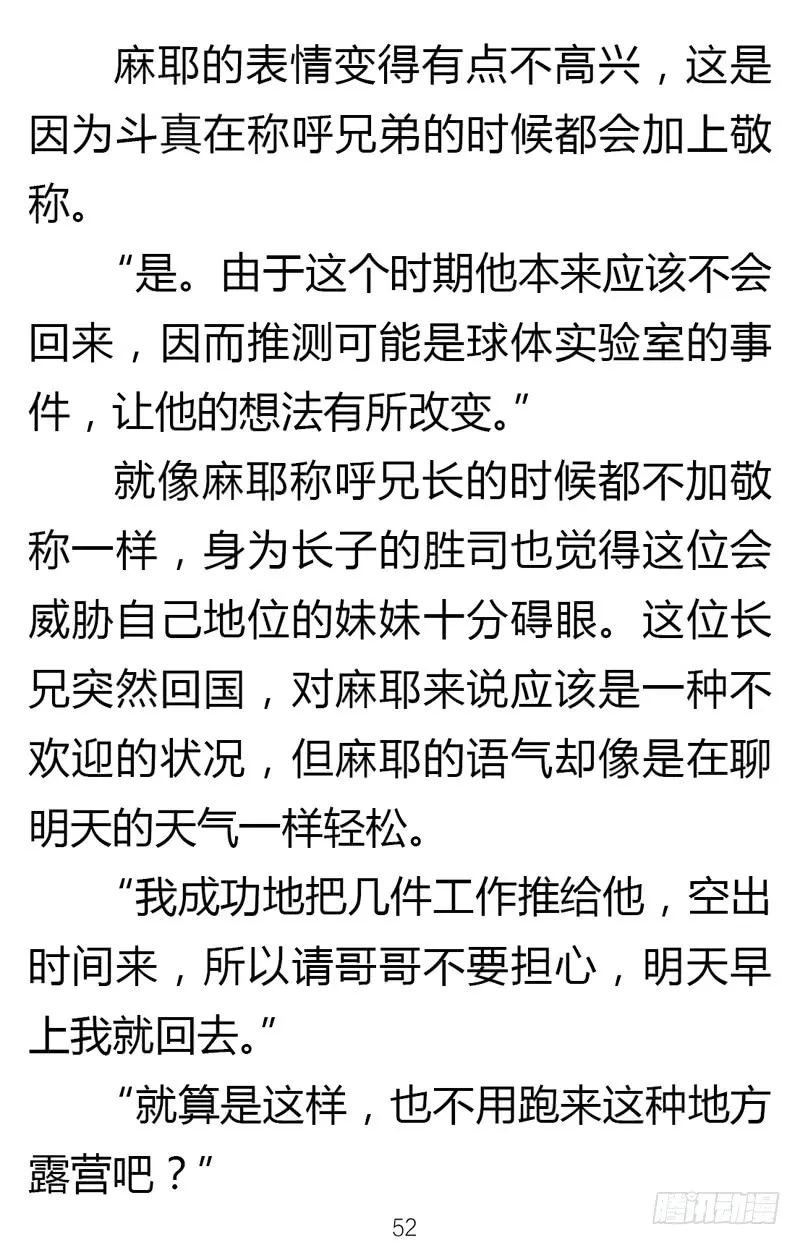 麻耶的表情变得有点不高兴，这是因为斗真在称呼兄弟的时候都会加上敬称。

“是。由于这个时期他本来应该不会回来，因而推测可能是球体实验室的事件，让他的想法有所改变。”

就像麻耶称呼兄长的时候都不加敬称一样，身为长子的胜司也觉得这位会威胁自己地位的妹妹十分碍眼。这位长兄突然回国，对麻耶来说应该是一种不欢迎的状况，但麻耶的语气却像是在聊明天的天气一样轻松。

“我成功地把几件工作推给他，空出时间来，所以请哥哥不要担心，明天早上我就回去。”

“就算是这样，也不用跑来这种地方露营吧？”

52

腾讯动漫